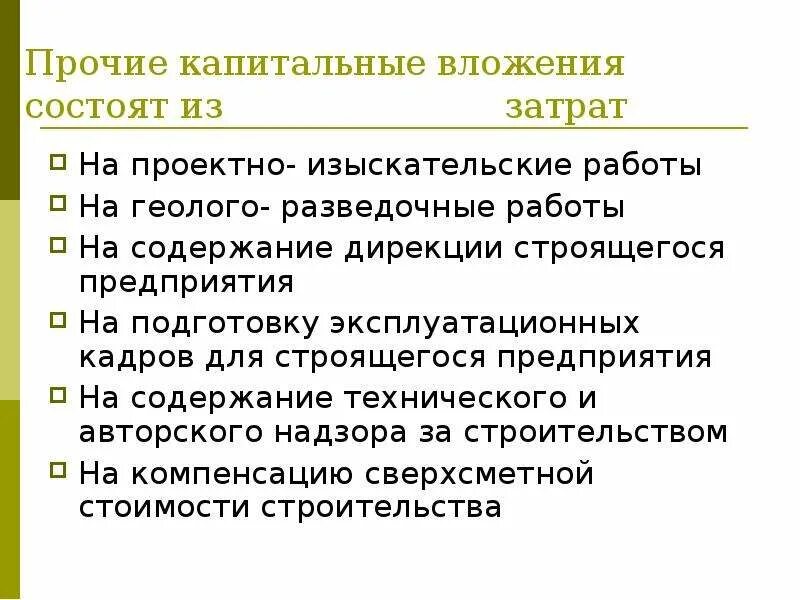 Прочие капитальные вложения состоят из затрат

На проектно- изыскательские работы

На геолого- разведочные работы

На содержание дирекции строящегося предприятия

На подготовку эксплуатационных кадров для строящегося предприятия

На содержание технического и авторского надзора за строительством

На компенсацию сверхсметной стоимости строительства